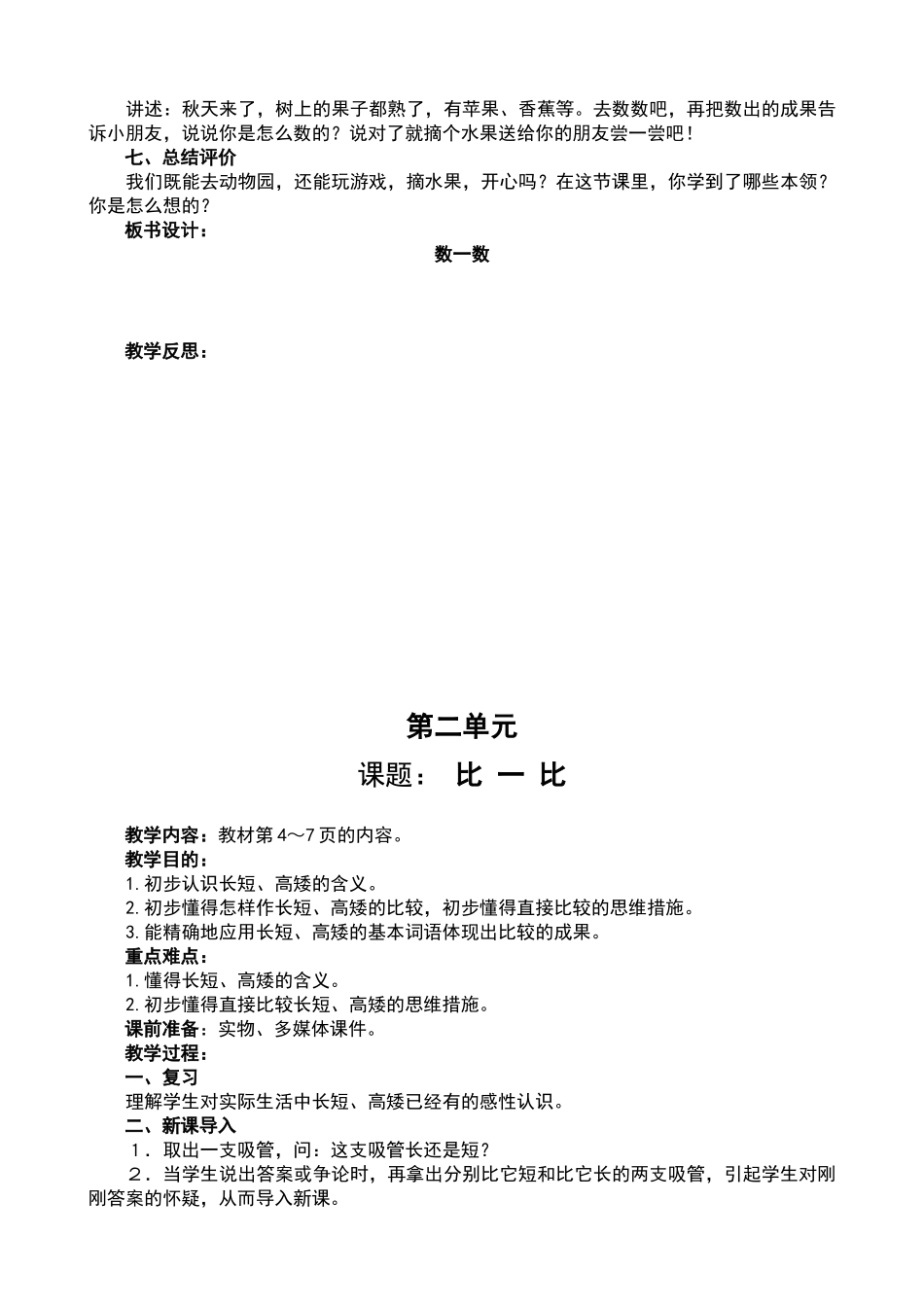 讲述：秋天来了，树上的果子都熟了，有苹果、香蕉等。去数数吧，再把数出的成果告诉小朋友，说说你是怎么数的？说对了就摘个水果送给你的朋友尝一尝吧！

七、总结评价

我们既能去动物园，还能玩游戏，摘水果，开心吗？在这节课里，你学到了哪些本领？你是怎么想的？

板书设计：

数一数

教学反思：

第二单元

课题： 比 一 比

教学内容：教材第 4～7 页的内容。

教学目的：

1. 初步认识长短、高矮的含义。

2. 初步懂得怎样作长短、高矮的比较，初步懂得直接比较的思维措施。

3. 能精确地应用长短、高矮的基本词语体现出比较的成果。

重点难点：

1. 懂得长短、高矮的含义。

2. 初步懂得直接比较长短、高矮的思维措施。

课前准备：实物、多媒体课件。

教学过程：

一、复习

理解学生对实际生活中长短、高矮已经有的感性认识。

二、新课导入

１．取出一支吸管，问：这支吸管长还是短？

２．当学生说出答案或争论时，再拿出分别比它短和比它长的两支吸管，引起学生对刚刚答案的怀疑，从而导入新课。